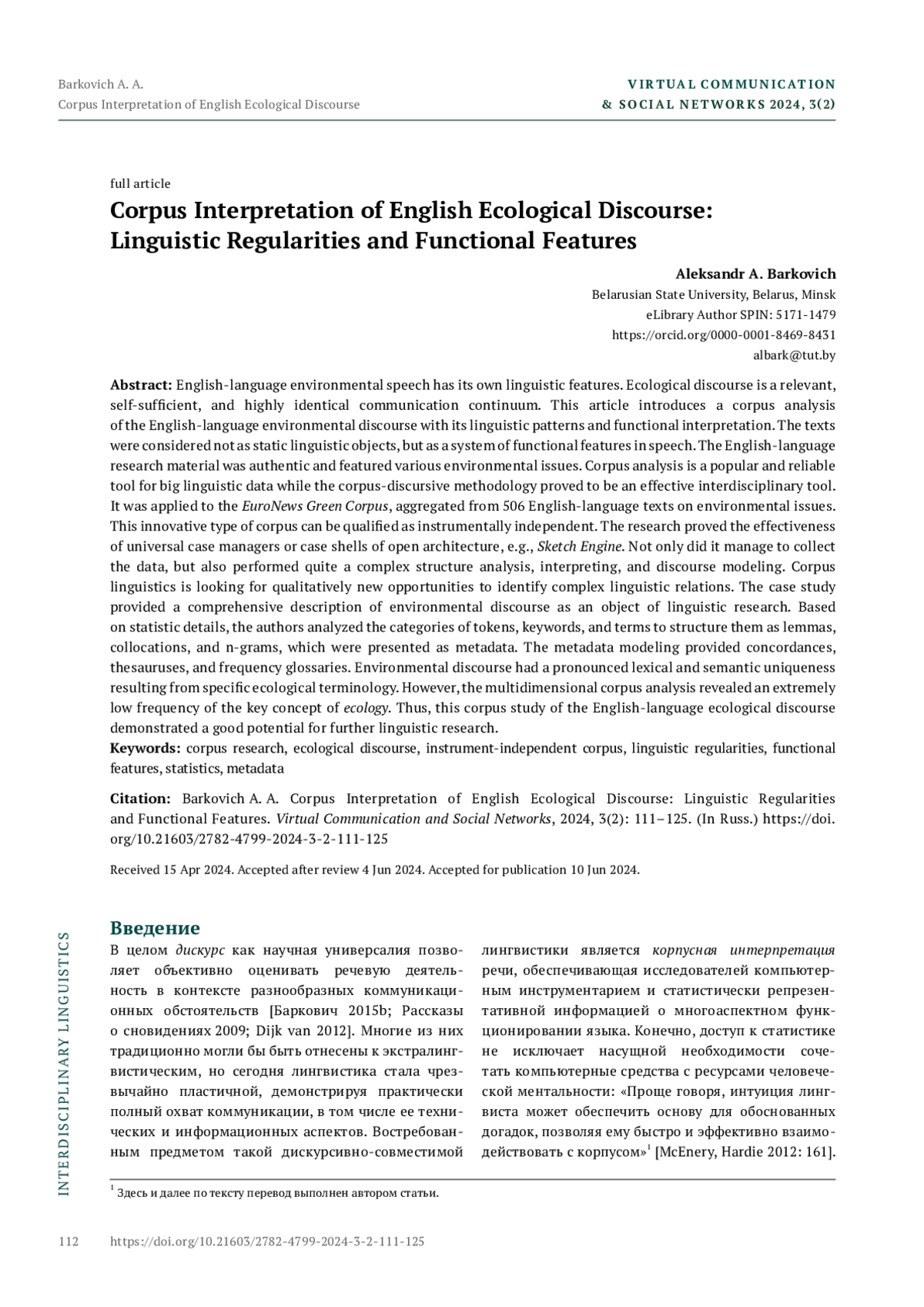 Barkovich A. A.
Corpus Interpretation of English Ecological Discourse

VIRTUAL COMMUNICATION
& SOCIAL NETWORKS 2024, 3(2)

full article

Corpus Interpretation of English Ecological Discourse: Linguistic Regularities and Functional Features

Aleksandr A. Barkovich
Belarusian State University, Belarus, Minsk
eLibrary Author SPIN: 5171-1479
https://orcid.org/0000-0001-8469-8431
albark@tut.by

Abstract: English-language environmental speech has its own linguistic features. Ecological discourse is a relevant, self-sufficient, and highly identical communication continuum. This article introduces a corpus analysis of the English-language environmental discourse with its linguistic patterns and functional interpretation. The texts were considered not as static linguistic objects, but as a system of functional features in speech. The English-language research material was authentic and featured various environmental issues. Corpus analysis is a popular and reliable tool for big linguistic data while the corpus-discursive methodology proved to be an effective interdisciplinary tool. It was applied to the EuroNews Green Corpus, aggregated from 506 English-language texts on environmental issues. This innovative type of corpus can be qualified as instrumentally independent. The research proved the effectiveness of universal case managers or case shells of open architecture, e.g., Sketch Engine. Not only did it manage to collect the data, but also performed quite a complex structure analysis, interpreting, and discourse modeling. Corpus linguistics is looking for qualitatively new opportunities to identify complex linguistic relations. The case study provided a comprehensive description of environmental discourse as an object of linguistic research. Based on statistic details, the authors analyzed the categories of tokens, keywords, and terms to structure them as lemmas, collocations, and n-grams, which were presented as metadata. The metadata modeling provided concordances, thesauruses, and frequency glossaries. Environmental discourse had a pronounced lexical and semantic uniqueness resulting from specific ecological terminology. However, the multidimensional corpus analysis revealed an extremely low frequency of the key concept of ecology. Thus, this corpus study of the English-language ecological discourse demonstrated a good potential for further linguistic research.
Keywords: corpus research, ecological discourse, instrument-independent corpus, linguistic regularities, functional features, statistics, metadata

Citation: Barkovich A. A. Corpus Interpretation of English Ecological Discourse: Linguistic Regularities and Functional Features. Virtual Communication and Social Networks, 2024, 3(2): 111–125. (In Russ.) https://doi.org/10.21603/2782-4799-2024-3-2-111-125

Received 15 Apr 2024. Accepted after review 4 Jun 2024. Accepted for publication 10 Jun 2024.

INTERDISCIPLINARY LINGUISTICS

Введение
В целом дискурс как научная универсалия позволяет объективно оценивать речевую деятельность в контексте разнообразных коммуникационных обстоятельств [Баркович 2015b; Рассказы о сновидениях 2009; Dijk van 2012]. Многие из них традиционно могли бы быть отнесены к экстралингвистическим, но сегодня лингвистика стала чрезвычайно пластичной, демонстрируя практически полный охват коммуникации, в том числе ее технических и информационных аспектов. Востребованным предметом такой дискурсивно-совместимой лингвистики является корпусная интерпретация речи, обеспечивающая исследователей компьютерным инструментарием и статистически репрезентативной информацией о многоаспектном функционировании языка. Конечно, доступ к статистике не исключает насущной необходимости сочетать компьютерные средства с ресурсами человеческой ментальности: «Проще говоря, интуиция лингвиста может обеспечить основу для обоснованных догадок, позволяя ему быстро и эффективно взаимодействовать с корпусом»$^1$ [McEnery, Hardie 2012: 161].

$^1$ Здесь и далее по тексту перевод выполнен автором статьи.

112 https://doi.org/10.21603/2782-4799-2024-3-2-111-125